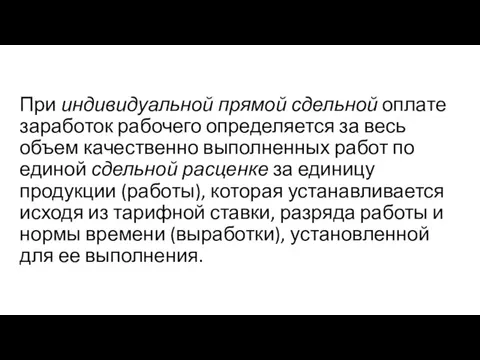 При индивидуальной прямой сдельной оплате заработок рабочего определяется за весь объем качественно выполненных работ по единой сдельной расценке за единицу продукции (работы), которая устанавливается исходя из тарифной ставки, разряда работы и нормы времени (выработки), установленной для ее выполнения.